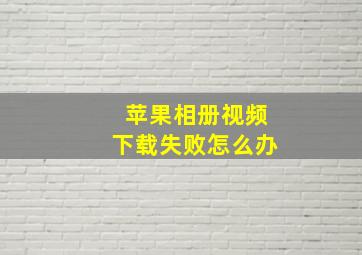 苹果相册视频
下载失败怎么办